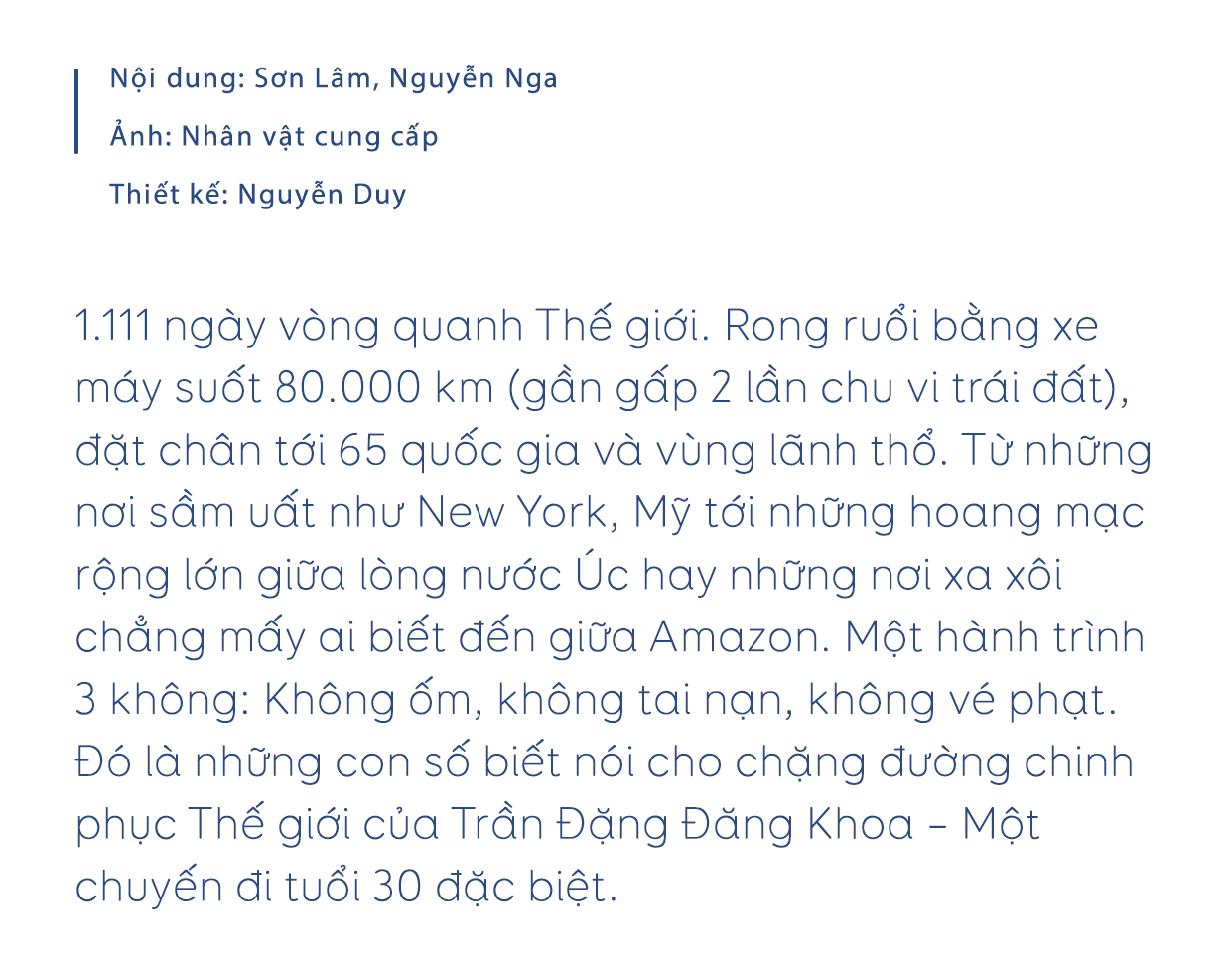 Nội dung: Sơn Lâm, Nguyễn Nga

Ảnh: Nhân vật cung cấp

Thiết kế: Nguyễn Duy

1.111 ngày vòng quanh Thế giới. Rong ruổi bằng xe máy suốt 80.000 km (gần gấp 2 lần chu vi trái đất), đặt chân tới 65 quốc gia và vùng lãnh thổ. Từ những nơi sầm uất như New York, Mỹ tới những hoang mạc rộng lớn giữa lòng nước Úc hay những nơi xa xôi chẳng mấy ai biết đến giữa Amazon. Một hành trình 3 không: Không ốm, không tai nạn, không vé phạt. Đó là những con số biết nói cho chặng đường chinh phục Thế giới của Trần Đặng Đăng Khoa – Một chuyến đi tuổi 30 đặc biệt.